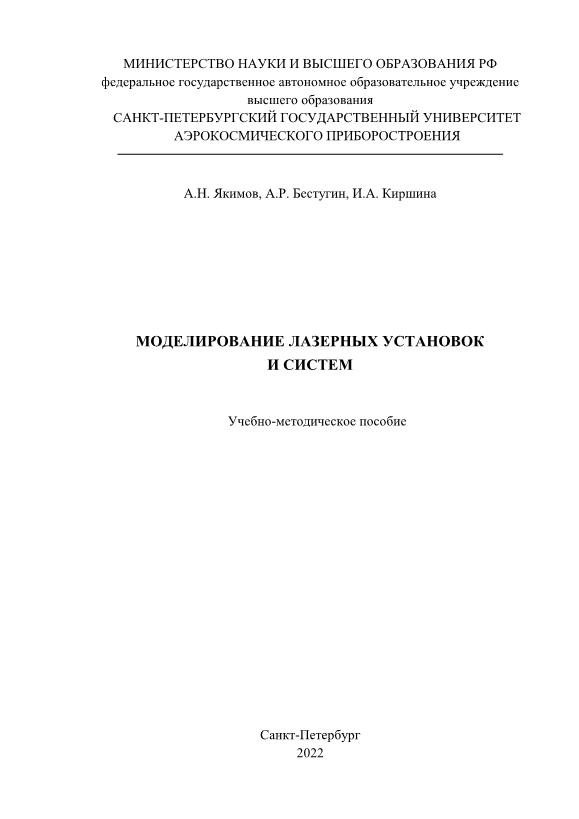 МИНИСТЕРСТВО НАУКИ И ВЫСШЕГО ОБРАЗОВАНИЯ РФ
федеральное государственное автономное образовательное учреждение высшего образования
САНКТ-ПЕТЕРБУРГСКИЙ ГОСУДАРСТВЕННЫЙ УНИВЕРСИТЕТ АЭРОКОСМИЧЕСКОГО ПРИБОРОСТРОЕНИЯ

А.Н. Якимов, А.Р. Бестугин, И.А. Киршина

МОДЕЛИРОВАНИЕ ЛАЗЕРНЫХ УСТАНОВОК И СИСТЕМ

Учебно-методическое пособие

Санкт-Петербург
2022